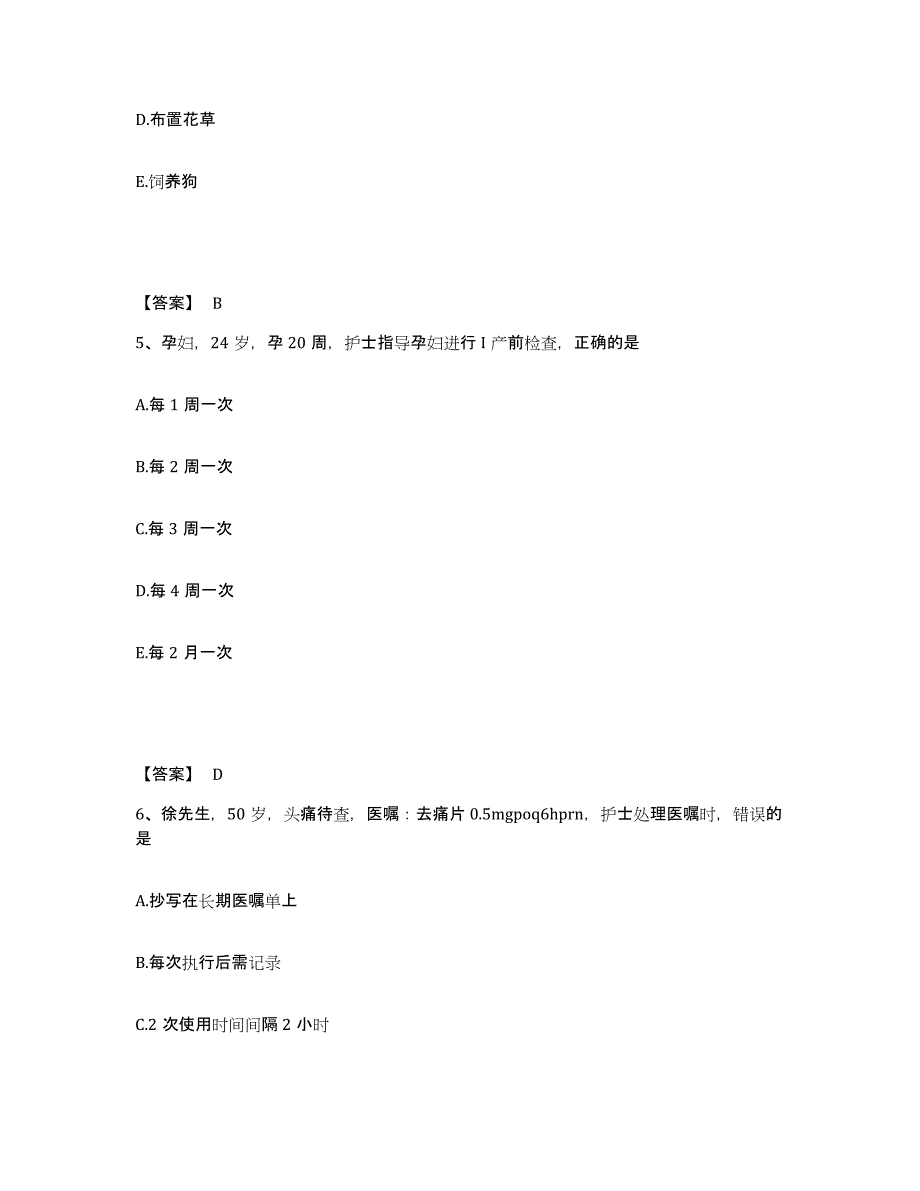 D.布置花草

E.饲养狗

【答案】 B

5、孕妇，24 岁，孕 20 周，护士指导孕妇进行 I 产前检查，正确的是

A.每 1 周一次

B.每 2 周一次

C.每 3 周一次

D.每 4 周一次

E.每 2 月一次

【答案】 D

6、徐先生，50 岁，头痛待查，医嘱：去痛片 0.5mgpoq6hprn，护士处理医嘱时，错误的是

A.抄写在长期医嘱单上

B.每次执行后需记录

C.2 次使用时间间隔 2 小时